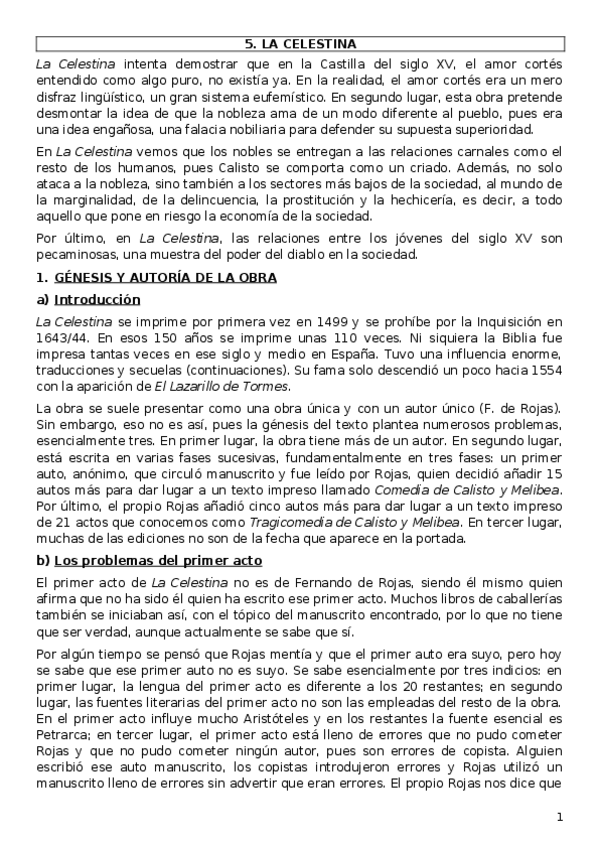 5. LA CELESTINA

La Celestina intenta demostrar que en la Castilla del siglo XV, el amor cortés entendido como algo puro, no existía ya. En la realidad, el amor cortés era un mero disfraz lingüístico, un gran sistema eufemístico. En segundo lugar, esta obra pretende desmontar la idea de que la nobleza ama de un modo diferente al pueblo, pues era una idea engañosa, una falacia nobiliaria para defender su supuesta superioridad.

En La Celestina vemos que los nobles se entregan a las relaciones carnales como el resto de los humanos, pues Calisto se comporta como un criado. Además, no solo ataca a la nobleza, sino también a los sectores más bajos de la sociedad, al mundo de la marginalidad, de la delincuencia, la prostitución y la hechicería, es decir, a todo aquello que pone en riesgo la economía de la sociedad.

Por último, en La Celestina, las relaciones entre los jóvenes del siglo XV son pecaminosas, una muestra del poder del diablo en la sociedad.

1. GÉNESIS Y AUTORÍA DE LA OBRA

a) Introducción

La Celestina se imprime por primera vez en 1499 y se prohíbe por la Inquisición en 1643/44. En esos 150 años se imprime unas 110 veces. Ni siquiera la Biblia fue impresa tantas veces en ese siglo y medio en España. Tuvo una influencia enorme, traducciones y secuelas (continuaciones). Su fama solo descendió un poco hacia 1554 con la aparición de El Lazarillo de Tormes.

La obra se suele presentar como una obra única y con un autor único (F. de Rojas). Sin embargo, eso no es así, pues la génesis del texto plantea numerosos problemas, esencialmente tres. En primer lugar, la obra tiene más de un autor. En segundo lugar, está escrita en varias fases sucesivas, fundamentalmente en tres fases: un primer auto, anónimo, que circuló manuscrito y fue leído por Rojas, quien decidió añadir 15 autos más para dar lugar a un texto impreso llamado Comedia de Calisto y Melibea. Por último, el propio Rojas añadió cinco autos más para dar lugar a un texto impreso de 21 actos que conocemos como Tragicomedia de Calisto y Melibea. En tercer lugar, muchas de las ediciones no son de la fecha que aparece en la portada.

b) Los problemas del primer acto

El primer acto de La Celestina no es de Fernando de Rojas, siendo él mismo quien afirma que no ha sido él quien ha escrito ese primer acto. Muchos libros de caballerías también se iniciaban así, con el tópico del manuscrito encontrado, por lo que no tiene que ser verdad, aunque actualmente se sabe que sí.

Por algún tiempo se pensó que Rojas mentía y que el primer auto era suyo, pero hoy se sabe que ese primer auto no es suyo. Se sabe esencialmente por tres indicios: en primer lugar, la lengua del primer acto es diferente a los 20 restantes; en segundo lugar, las fuentes literarias del primer acto no son las empleadas del resto de la obra. En el primer acto influye mucho Aristóteles y en los restantes la fuente esencial es Petrarca; en tercer lugar, el primer acto está lleno de errores que no pudo cometer Rojas y que no pudo cometer ningún autor, pues son errores de copista. Alguien escribió ese auto manuscrito, los copistas introdujeron errores y Rojas utilizó un manuscrito lleno de errores sin advertir que eran errores. El propio Rojas nos dice que

1